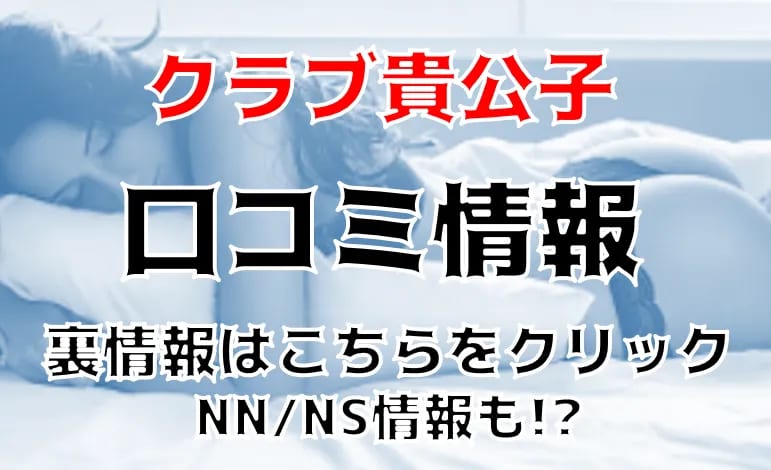 クラブ貴公子

口コミ情報

裏情報はこちらをクリック

NN/NS情報も!?